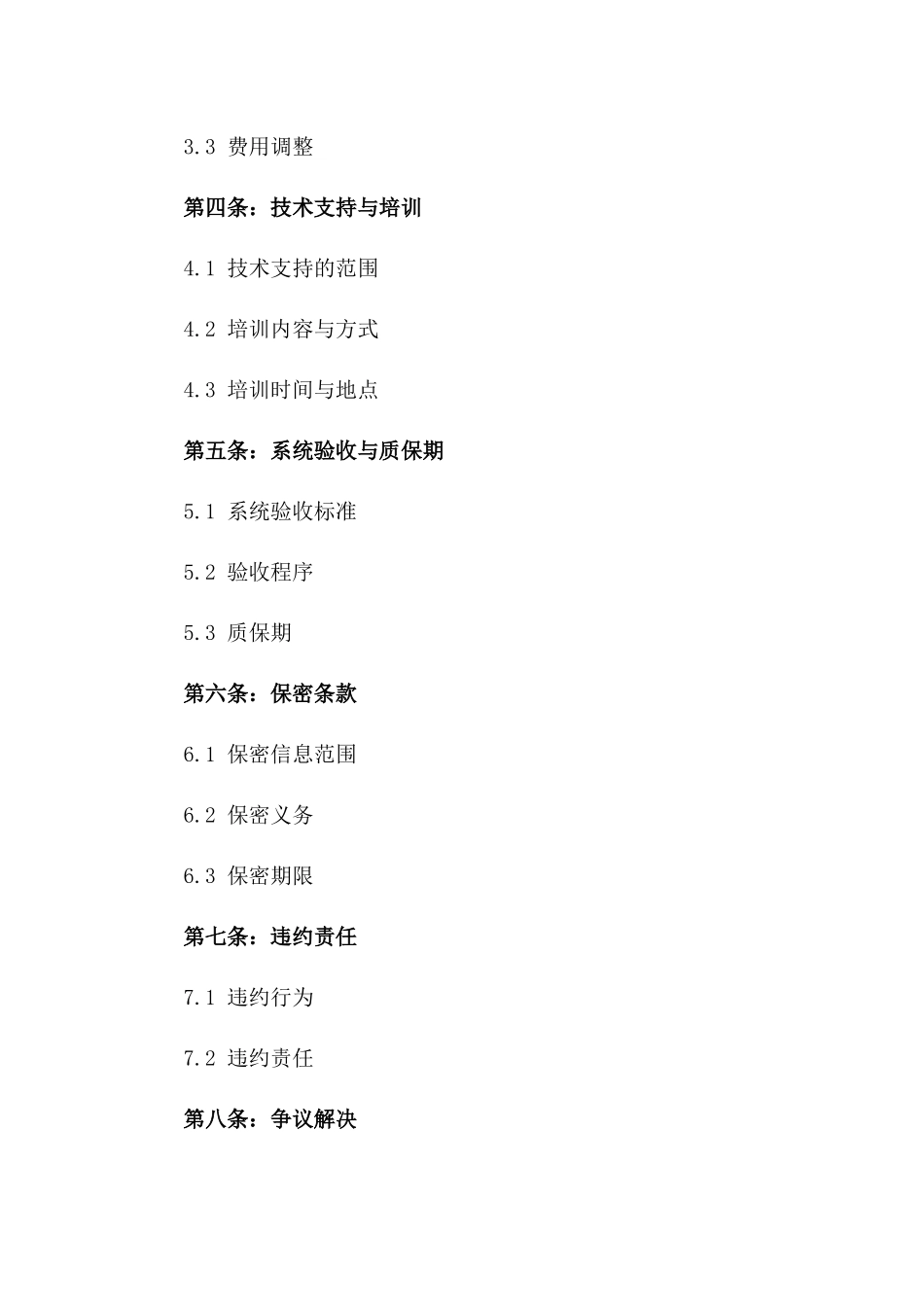 3.3 费用调整

第四条：技术支持与培训

4.1 技术支持的范围

4.2 培训内容与方式

4.3 培训时间与地点

第五条：系统验收与质保期

5.1 系统验收标准

5.2 验收程序

5.3 质保期

第六条：保密条款

6.1 保密信息范围

6.2 保密义务

6.3 保密期限

第七条：违约责任

7.1 违约行为

7.2 违约责任

第八条：争议解决